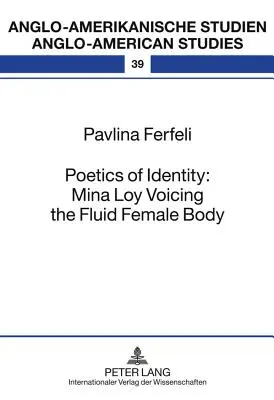 ANGLO-AMERIKANISCHE STUDIEN
ANGLO-AMERICAN STUDIES

39

Pavlina Ferfeli

Poetics of Identity:
Mina Loy Voicing
the Fluid Female Body

PETER LANG
Internationaler Verlag der Wissenschaften